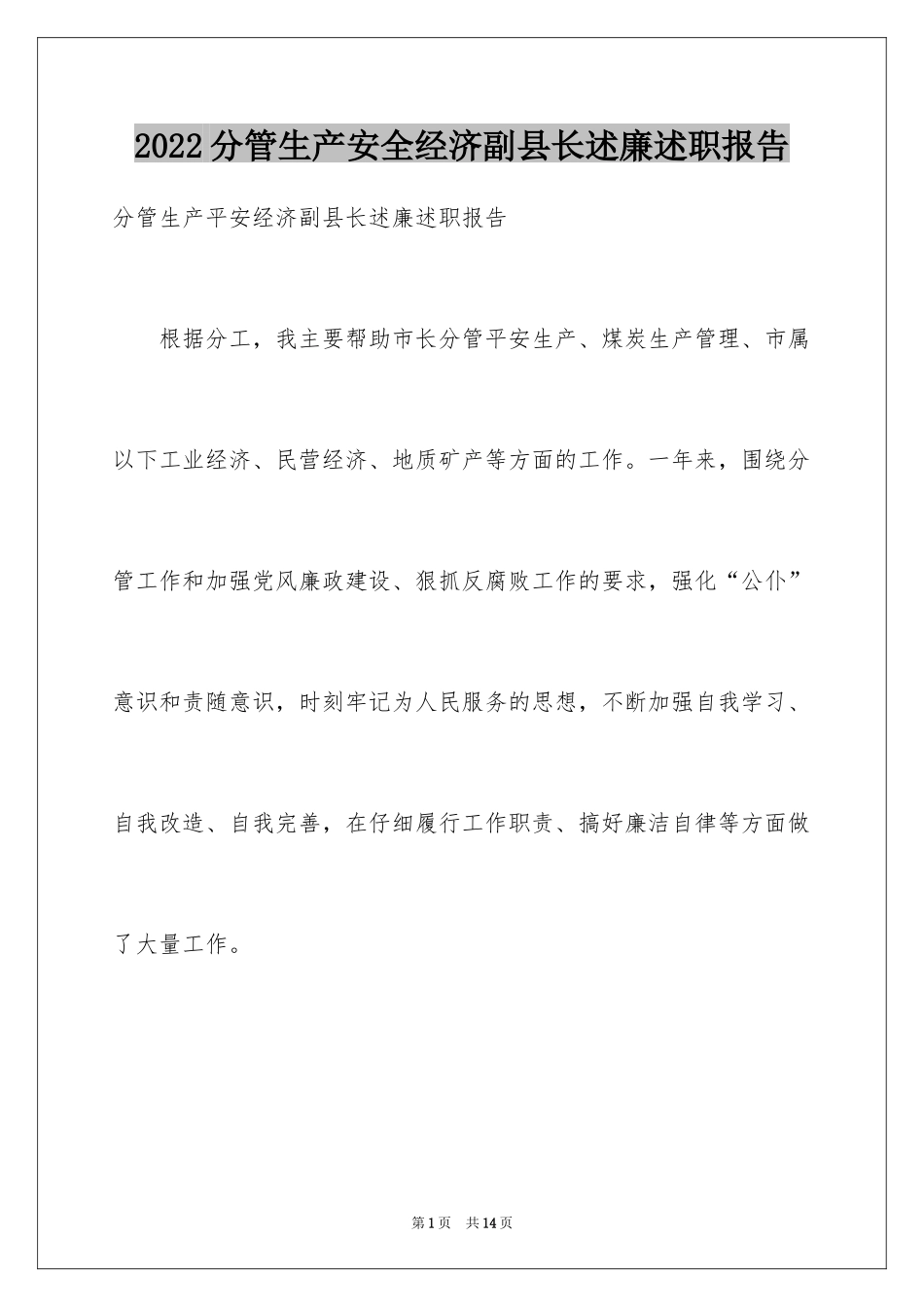 2022分管生产安全经济副县长述廉述职报告

分管生产平安经济副县长述廉述职报告

根据分工，我主要帮助市长分管平安生产、煤炭生产管理、市属以下工业经济、民营经济、地质矿产等方面的工作。一年来，围绕分管工作和加强党风廉政建设、狠抓反腐败工作的要求，强化“公仆”意识和责随意识，时刻牢记为人民服务的思想，不断加强自我学习、自我改造、自我完善，在仔细履行工作职责、搞好廉洁自律等方面做了大量工作。

第1页 共14页